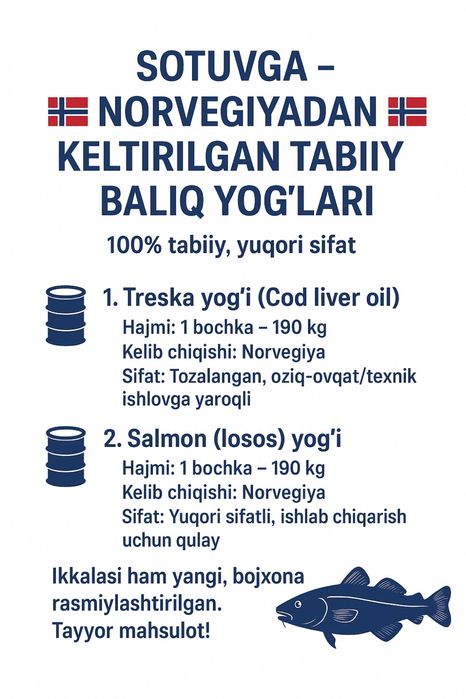 SOTUVGA – NORVEGIYADAN KELTIRILGAN TABIIY BALIQ YOG'LARI

100% tabiiy, yuqori sifat

1. Treska yog'i (Cod liver oil)
Hajmi: 1 bochka – 190 kg
Kelib chiqishi: Norvegiya
Sifat: Tozalangan, oziq-ovqat/texnik ishlovga yaroqli

2. Salmon (losos) yog'i
Hajmi: 1 bochka – 190 kg
Kelib chiqishi: Norvegiya
Sifat: Yuqori sifatli, ishlab chiqarish uchun qulay

Ikkalasi ham yangi, bojxona rasmiylashtirilgan. Tayyor mahsulot!